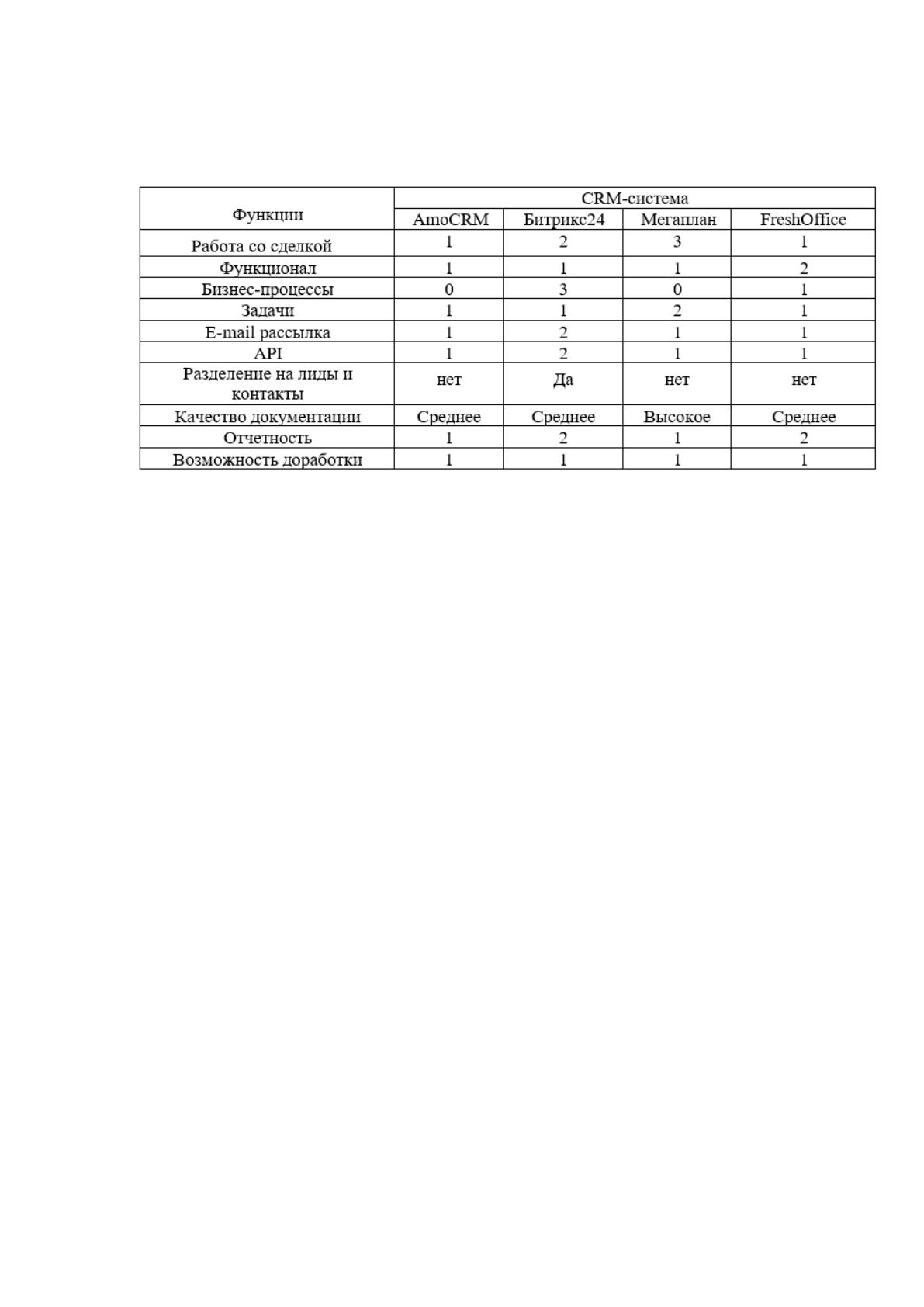 | Функции | CRM-система | | | |
|---|---|---|---|---|
| | AmoCRM | Битрикс24 | Мегаплан | FreshOffice |
| Работа со сделкой | 1 | 2 | 3 | 1 |
| Функционал | 1 | 1 | 1 | 2 |
| Бизнес-процессы | 0 | 3 | 0 | 1 |
| Задачи | 1 | 1 | 2 | 1 |
| E-mail рассылка | 1 | 2 | 1 | 1 |
| API | 1 | 2 | 1 | 1 |
| Разделение на лиды и контакты | нет | Да | нет | нет |
| Качество документации | Среднее | Среднее | Высокое | Среднее |
| Отчетность | 1 | 2 | 1 | 2 |
| Возможность доработки | 1 | 1 | 1 | 1 |